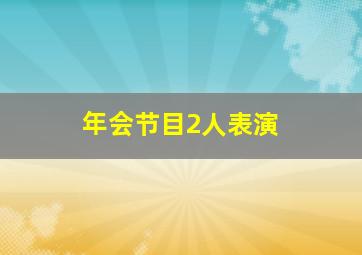 年会节目2人表演